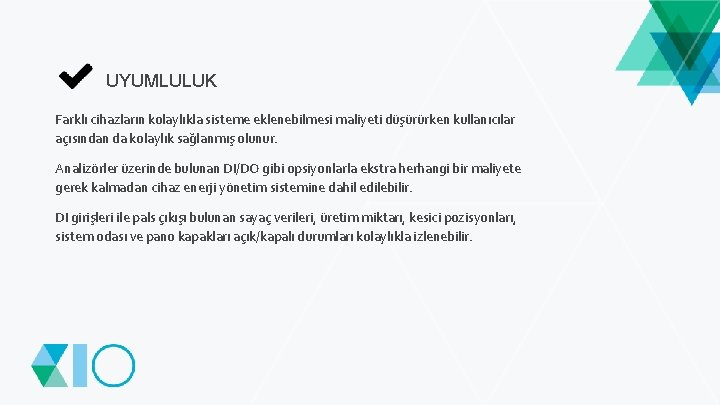 UYUMLULUK

Farklı cihazların kolaylıkla sisteme eklenebilmesi maliyeti düşürürken kullanıcılar açısından da kolaylık sağlanmış olunur.

Analizörler üzerinde bulunan DI/DO gibi opsiyonlarla ekstra herhangi bir maliyete gerek kalmadan cihaz enerji yönetim sistemine dahil edilebilir.

DI girişleri ile pals çıkışı bulunan sayaç verileri, üretim miktarı, kesici pozisyonları, sistem odası ve pano kapakları açık/kapalı durumları kolaylıkla izlenebilir.